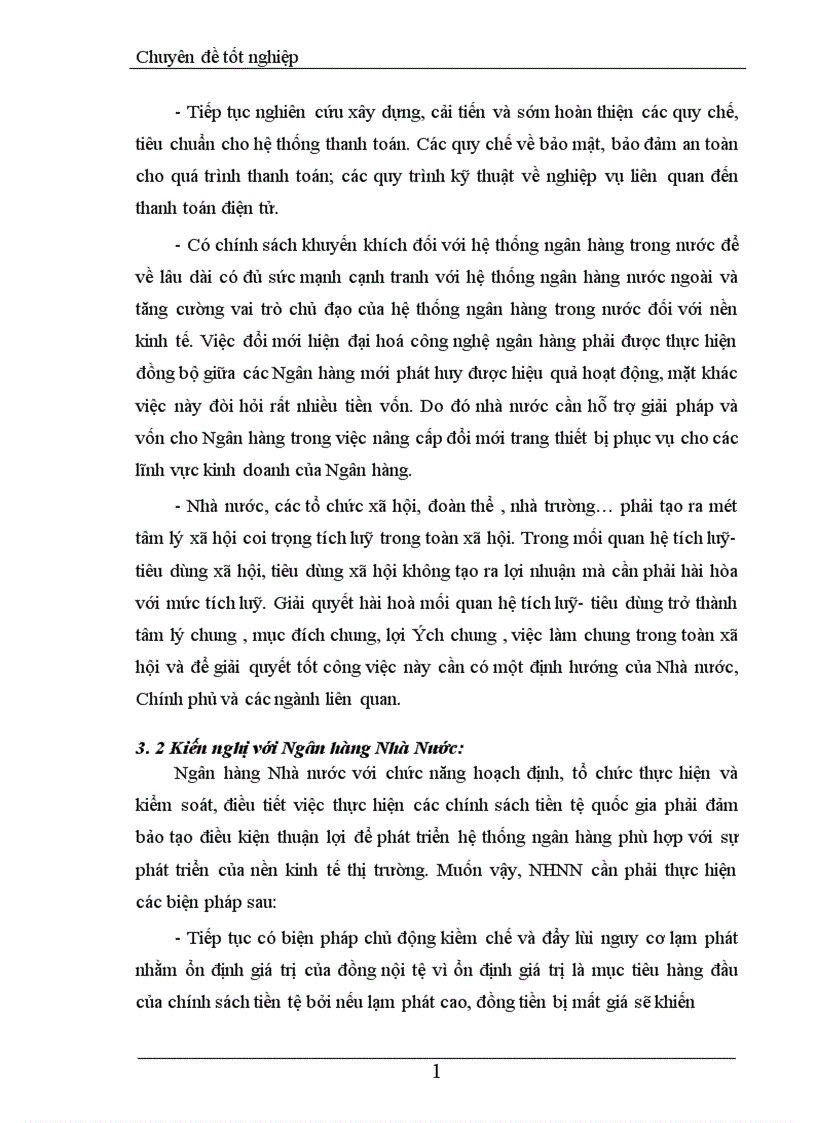 Chuyên đề tốt nghiệp

- Tiếp tục nghiên cứu xây dựng, cải tiến và sớm hoàn thiện các quy chế, tiêu chuẩn cho hệ thống thanh toán. Các quy chế về bảo mật, bảo đảm an toàn cho quá trình thanh toán; các quy trình kỹ thuật về nghiệp vụ liên quan đến thanh toán điện tử.

- Có chính sách khuyến khích đối với hệ thống ngân hàng trong nước để về lâu dài có đủ sức mạnh cạnh tranh với hệ thống ngân hàng nước ngoài và tăng cường vai trò chủ đạo của hệ thống ngân hàng trong nước đối với nền kinh tế. Việc đổi mới hiện đại hoá công nghệ ngân hàng phải được thực hiện đồng bộ giữa các Ngân hàng mới phát huy được hiệu quả hoạt động, mặt khác việc này đòi hỏi rất nhiều tiền vốn. Do đó nhà nước cần hỗ trợ giải pháp và vốn cho Ngân hàng trong việc nâng cấp đổi mới trang thiết bị phục vụ cho các lĩnh vực kinh doanh của Ngân hàng.

- Nhà nước, các tổ chức xã hội, đoàn thể , nhà trường… phải tạo ra mét tâm lý xã hội coi trọng tích luỹ trong toàn xã hội. Trong mối quan hệ tích luỹ- tiêu dùng xã hội, tiêu dùng xã hội không tạo ra lợi nhuận mà cần phải hài hòa với mức tích luỹ. Giải quyết hài hoà mối quan hệ tích luỹ- tiêu dùng trở thành tâm lý chung , mục đích chung, lợi Ých chung , việc làm chung trong toàn xã hội và để giải quyết tốt công việc này cần có một định hướng của Nhà nước, Chính phủ và các ngành liên quan.

3. 2 Kiến nghị với Ngân hàng Nhà Nước:

Ngân hàng Nhà nước với chức năng hoạch định, tổ chức thực hiện và kiểm soát, điều tiết việc thực hiện các chính sách tiền tệ quốc gia phải đảm bảo tạo điều kiện thuận lợi để phát triển hệ thống ngân hàng phù hợp với sự phát triển của nền kinh tế thị trường. Muốn vậy, NHNN cần phải thực hiện các biện pháp sau:

- Tiếp tục có biện pháp chủ động kiềm chế và đẩy lùi nguy cơ lạm phát nhằm ổn định giá trị của đồng nội tệ vì ổn định giá trị là mục tiêu hàng đầu của chính sách tiền tệ bởi nếu lạm phát cao, đồng tiền bị mất giá sẽ khiến

1